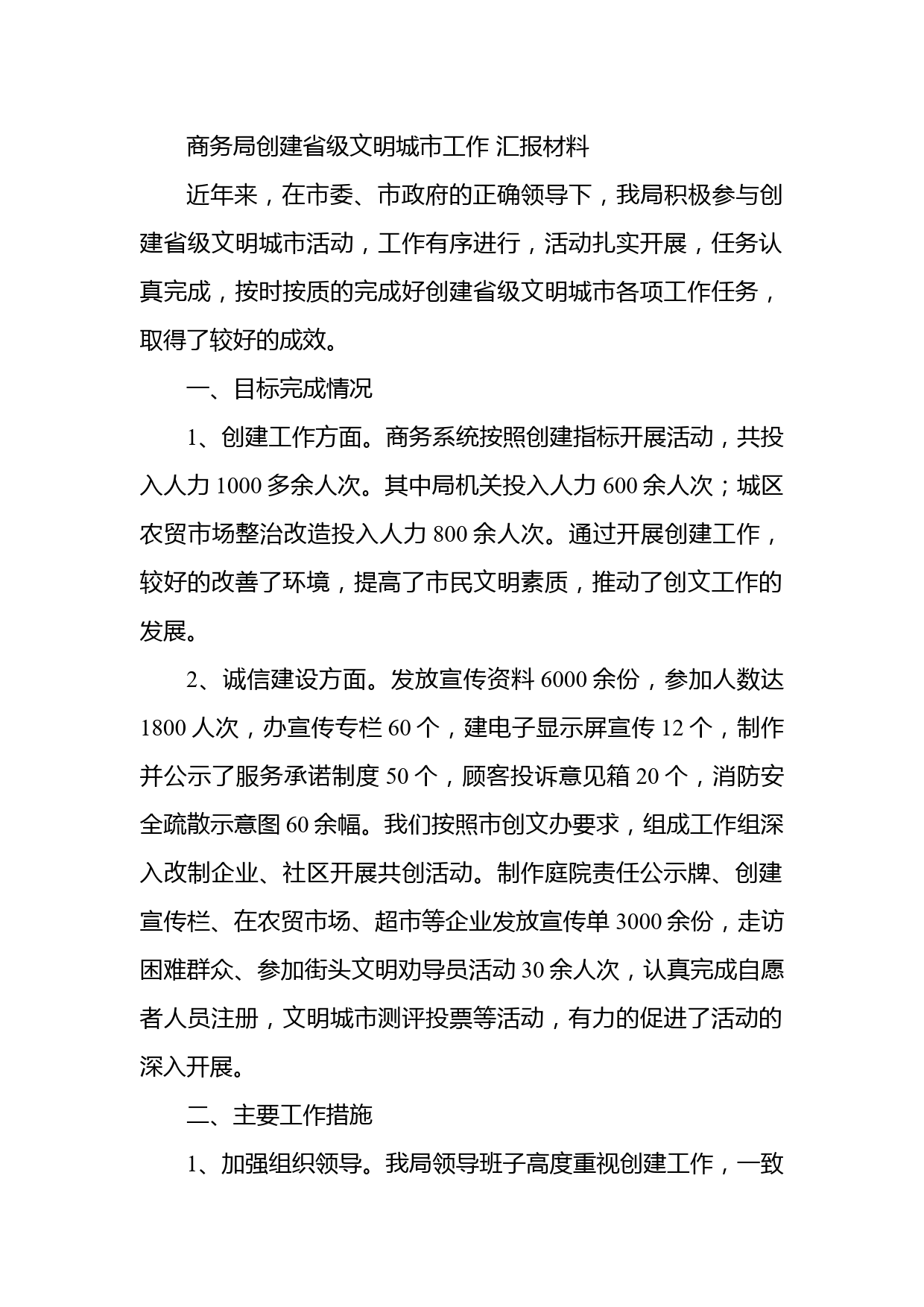 商务局创建省级文明城市工作 汇报材料

近年来，在市委、市政府的正确领导下，我局积极参与创建省级文明城市活动，工作有序进行，活动扎实开展，任务认真完成，按时按质的完成好创建省级文明城市各项工作任务，取得了较好的成效。

一、目标完成情况

1、创建工作方面。商务系统按照创建指标开展活动，共投入人力 1000 多余人次。其中局机关投入人力 600 余人次；城区农贸市场整治改造投入人力 800 余人次。通过开展创建工作，较好的改善了环境，提高了市民文明素质，推动了创文工作的发展。

2、诚信建设方面。发放宣传资料 6000 余份，参加人数达 1800 人次，办宣传专栏 60 个，建电子显示屏宣传 12 个，制作并公示了服务承诺制度 50 个，顾客投诉意见箱 20 个，消防安全疏散示意图 60 余幅。我们按照市创文办要求，组成工作组深入改制企业、社区开展共创活动。制作庭院责任公示牌、创建宣传栏、在农贸市场、超市等企业发放宣传单 3000 余份，走访困难群众、参加街头文明劝导员活动 30 余人次，认真完成自愿者人员注册，文明城市测评投票等活动，有力的促进了活动的深入开展。

二、主要工作措施

1、加强组织领导。我局领导班子高度重视创建工作，一致